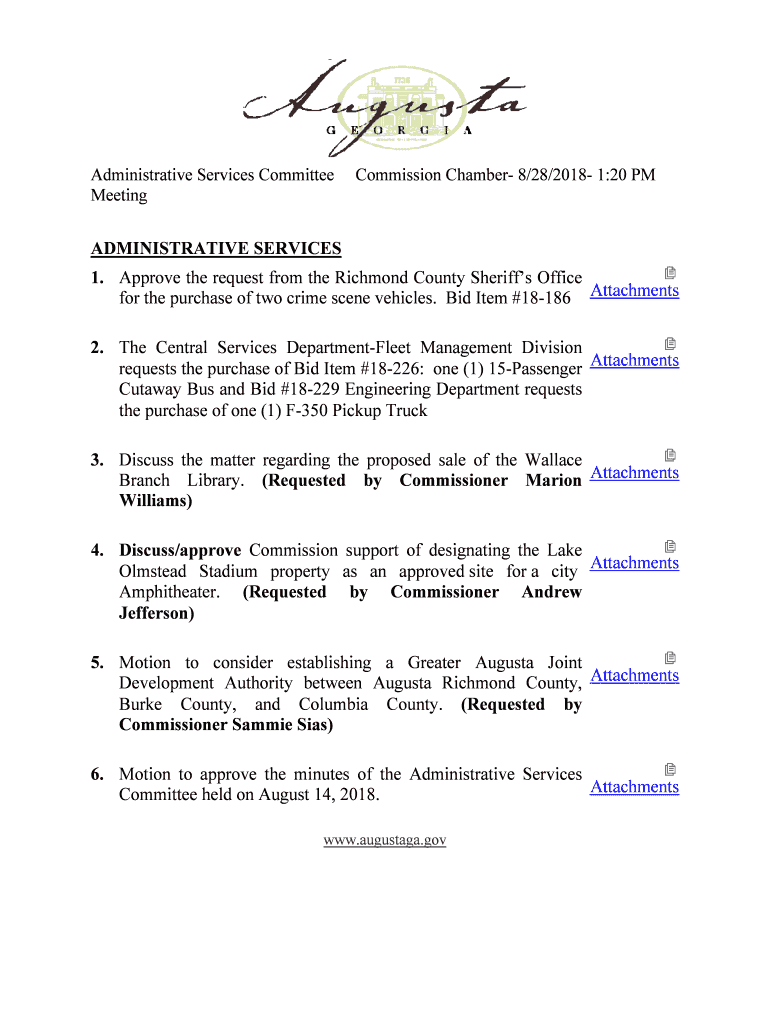 Augusta
GEORGIA

Administrative Services Committee Meeting

Commission Chamber- 8/28/2018- 1:20 PM

ADMINISTRATIVE SERVICES

1. Approve the request from the Richmond County Sheriff's Office for the purchase of two crime scene vehicles. Bid Item #18-186

Attachments

2. The Central Services Department-Fleet Management Division requests the purchase of Bid Item #18-226: one (1) 15-Passenger Cutaway Bus and Bid #18-229 Engineering Department requests the purchase of one (1) F-350 Pickup Truck

Attachments

3. Discuss the matter regarding the proposed sale of the Wallace Branch Library. (Requested by Commissioner Marion Williams)

Attachments

4. Discuss/approve Commission support of designating the Lake Olmstead Stadium property as an approved site for a city Amphitheater. (Requested by Commissioner Andrew Jefferson)

Attachments

5. Motion to consider establishing a Greater Augusta Joint Development Authority between Augusta Richmond County, Burke County, and Columbia County. (Requested by Commissioner Sammie Sias)

Attachments

6. Motion to approve the minutes of the Administrative Services Committee held on August 14, 2018.

Attachments

www.augustaga.gov